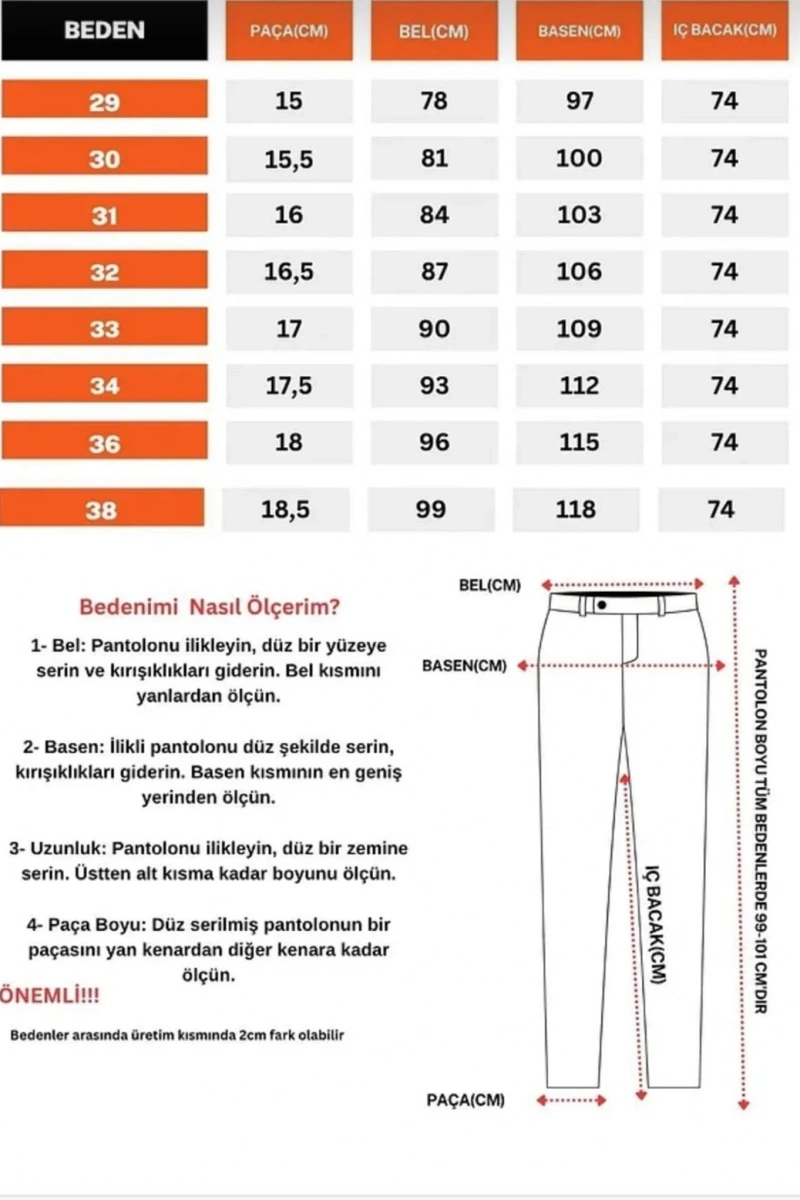 | BEDEN | PAÇA(CM) | BEL(CM) | BASEN(CM) | IÇ BACAK(CM) |
|---|---|---|---|---|
| 29 | 15 | 78 | 97 | 74 |
| 30 | 15,5 | 81 | 100 | 74 |
| 31 | 16 | 84 | 103 | 74 |
| 32 | 16,5 | 87 | 106 | 74 |
| 33 | 17 | 90 | 109 | 74 |
| 34 | 17,5 | 93 | 112 | 74 |
| 36 | 18 | 96 | 115 | 74 |
| 38 | 18,5 | 99 | 118 | 74 |

Bedenimi Nasıl Ölçerim?

1- Bel: Pantolonu ilikleyin, düz bir yüzeye serin ve kırışıklıkları giderin. Bel kısmını yanlardan ölçün.

2- Basen: İlikli pantolonu düz şekilde serin, kırışıklıkları giderin. Basen kısmının en geniş yerinden ölçün.

3- Uzunluk: Pantolonu ilikleyin, düz bir zemine serin. Üstten alt kısma kadar boyunu ölçün.

4- Paça Boyu: Düz serilmiş pantolonun bir paçasını yan kenardan diğer kenara kadar ölçün.

ÖNEMLİ!!!

Bedenler arasında üretim kısmında 2cm fark olabilir

BEL(CM)

BASEN(CM)

IÇ BACAK(CM)

PAÇA(CM)

PANTOLON BOYU TÜM BEDENLERDE 99-101 CM'DIR